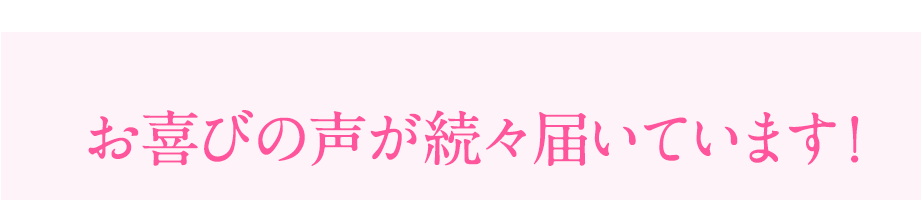 お喜びの声が続々届いています！